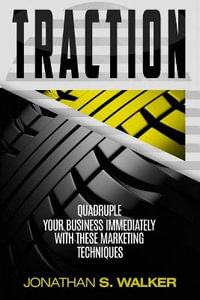 TRACTION

QUADRUPLE YOUR BUSINESS IMMEDIATELY WITH THESE MARKETING TECHNIQUES

JONATHAN S. WALKER